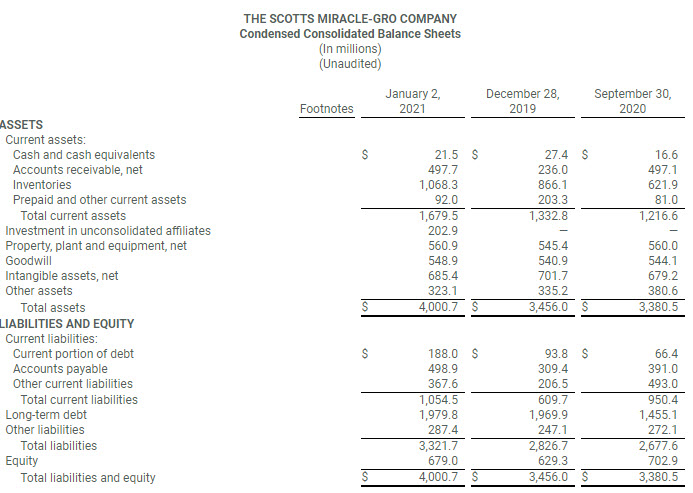 THE SCOTTS MIRACLE-GRO COMPANY
Condensed Consolidated Balance Sheets
(In millions)
(Unaudited)

| | Footnotes | January 2, 2021 | December 28, 2019 | September 30, 2020 |
|---|---|---|---|---|
| ASSETS | | | | |
| Current assets: | | | | |
| Cash and cash equivalents | | $ 21.5 | $ 27.4 | $ 16.6 |
| Accounts receivable, net | | 497.7 | 236.0 | 497.1 |
| Inventories | | 1,068.3 | 866.1 | 621.9 |
| Prepaid and other current assets | | 92.0 | 203.3 | 81.0 |
| Total current assets | | 1,679.5 | 1,332.8 | 1,216.6 |
| Investment in unconsolidated affiliates | | 202.9 | — | — |
| Property, plant and equipment, net | | 560.9 | 545.4 | 560.0 |
| Goodwill | | 548.9 | 540.9 | 544.1 |
| Intangible assets, net | | 685.4 | 701.7 | 679.2 |
| Other assets | | 323.1 | 335.2 | 380.6 |
| Total assets | | $ 4,000.7 | $ 3,456.0 | $ 3,380.5 |
| LIABILITIES AND EQUITY | | | | |
| Current liabilities: | | | | |
| Current portion of debt | | $ 188.0 | $ 93.8 | $ 66.4 |
| Accounts payable | | 498.9 | 309.4 | 391.0 |
| Other current liabilities | | 367.6 | 206.5 | 493.0 |
| Total current liabilities | | 1,054.5 | 609.7 | 950.4 |
| Long-term debt | | 1,979.8 | 1,969.9 | 1,455.1 |
| Other liabilities | | 287.4 | 247.1 | 272.1 |
| Total liabilities | | 3,321.7 | 2,826.7 | 2,677.6 |
| Equity | | 679.0 | 629.3 | 702.9 |
| Total liabilities and equity | | $ 4,000.7 | $ 3,456.0 | $ 3,380.5 |